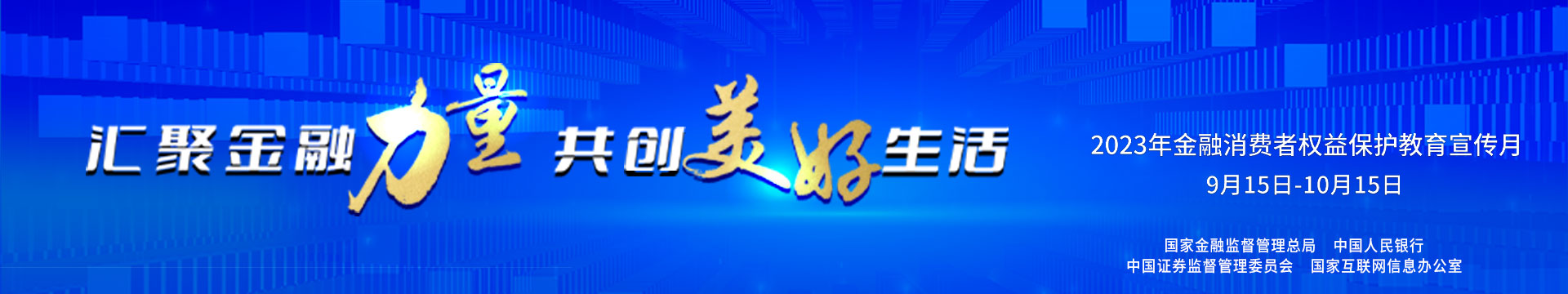 汇聚金融力量 共创美好生活

2023年金融消费者权益保护教育宣传月
9月15日-10月15日

国家金融监督管理总局　中国人民银行
中国证券监督管理委员会　国家互联网信息办公室